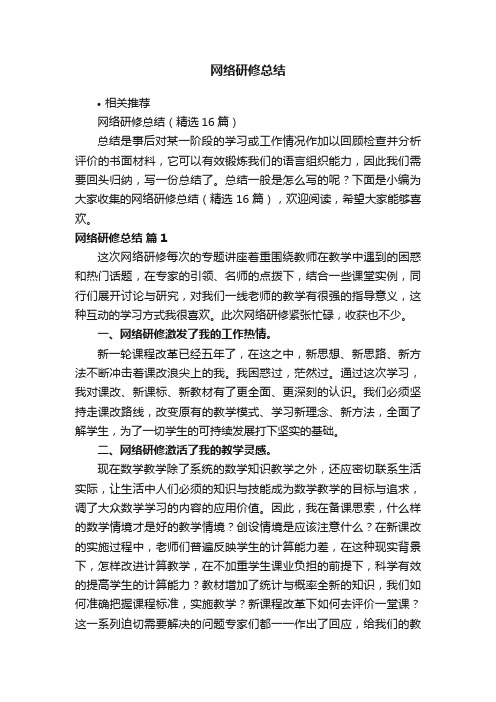 网络研修总结

• 相关推荐

网络研修总结（精选 16 篇）

总结是事后对某一阶段的学习或工作情况作加以回顾检查并分析评价的书面材料，它可以有效锻炼我们的语言组织能力，因此我们需要回头归纳，写一份总结了。总结一般是怎么写的呢？下面是小编为大家收集的网络研修总结（精选 16 篇），欢迎阅读，希望大家能够喜欢。

网络研修总结 篇 1

这次网络研修每次的专题讲座着重围绕教师在教学中遇到的困惑和热门话题，在专家的引领、名师的点拨下，结合一些课堂实例，同行们展开讨论与研究，对我们一线老师的教学有很强的指导意义，这种互动的学习方式我很喜欢。此次网络研修紧张忙碌，收获也不少。

一、网络研修激发了我的工作热情。

新一轮课程改革已经五年了，在这之中，新思想、新思路、新方法不断冲击着课改浪尖上的我。我困惑过，茫然过。通过这次学习，我对课改、新课标、新教材有了更全面、更深刻的认识。我们必须坚持走课改路线，改变原有的教学模式、学习新理念、新方法，全面了解学生，为了一切学生的可持续发展打下坚实的基础。

二、网络研修激活了我的教学灵感。

现在数学教学除了系统的数学知识教学之外，还应密切联系生活实际，让生活中人们必须的知识与技能成为数学教学的目标与追求，调了大众数学学习的内容的应用价值。因此，我在备课思索，什么样的数学情境才是好的教学情境？创设情境是应该注意什么？在新课改的实施过程中，老师们普遍反映学生的计算能力差，在这种现实背景下，怎样改进计算教学，在不加重学生课业负担的前提下，科学有效的提高学生的计算能力？教材增加了统计与概率全新的知识，我们如何准确把握课程标准，实施教学？新课程改革下如何去评价一堂课？这一系列迫切需要解决的问题专家们都一一作出了回应，给我们的教